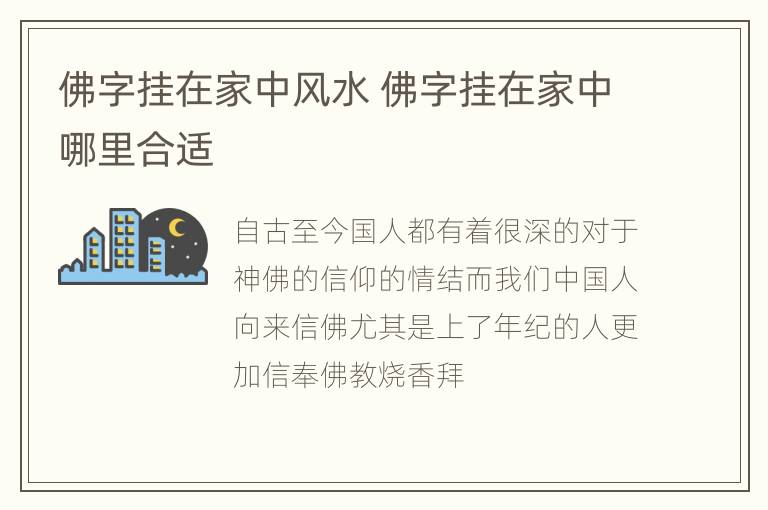 佛字挂在家中风水 佛字挂在家中哪里合适

自古至今国人都有着很深的对于神佛的信仰的情结而我们中国人向来信佛尤其是上了年纪的人更加信奉佛教烧香拜